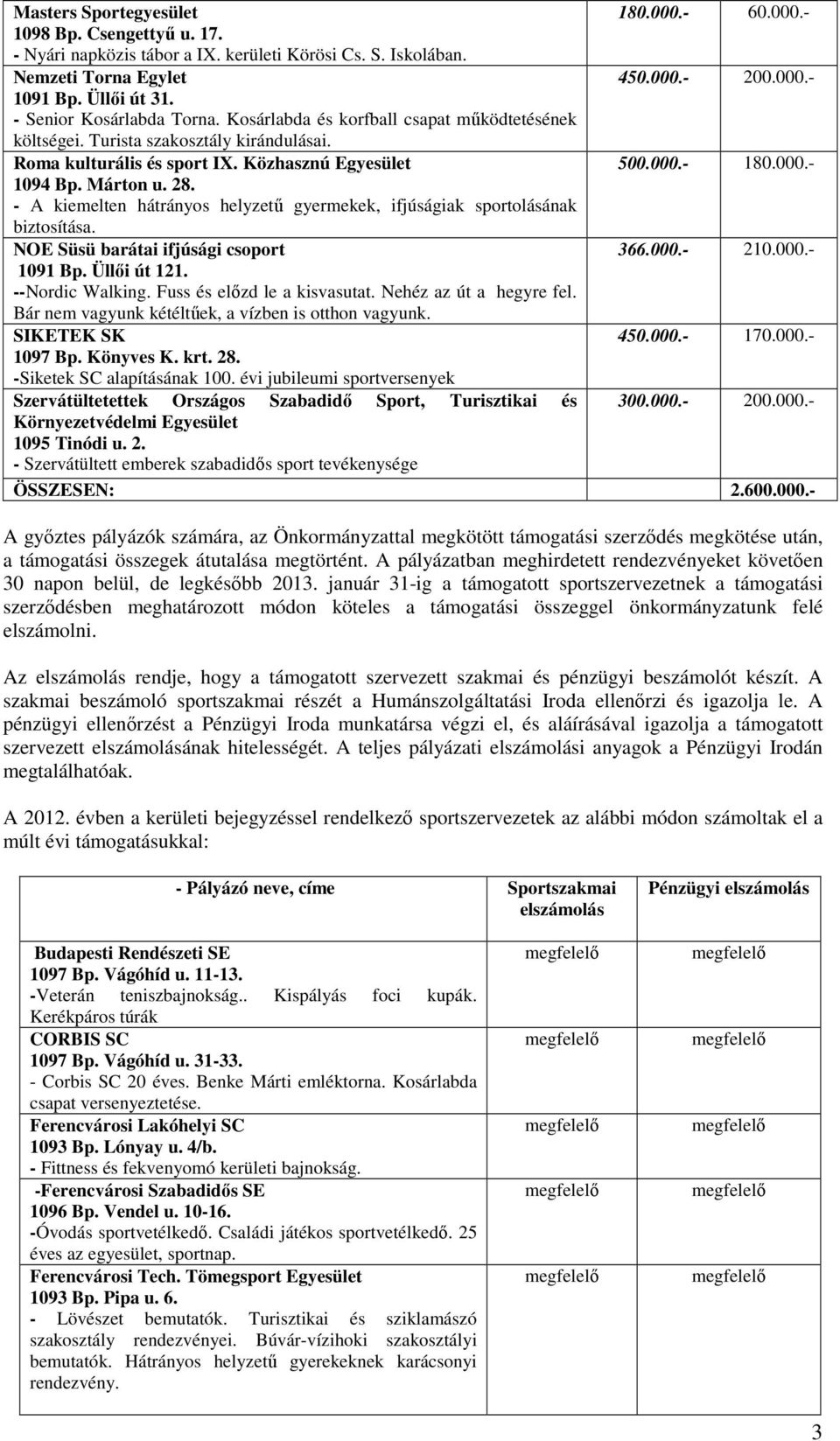 | | | |
|---|---|---|
| Masters Sportegyesület 1098 Bp. Csengettyű u. 17. - Nyári napközis tábor a IX. kerületi Körösi Cs. S. Iskolában. | 180.000.- | 60.000.- |
| Nemzeti Torna Egylet 1091 Bp. Üllői út 31. - Senior Kosárlabda Torna. Kosárlabda és korfball csapat működtetésének költségei. Turista szakosztály kirándulásai. | 450.000.- | 200.000.- |
| Roma kulturális és sport IX. Közhasznú Egyesület 1094 Bp. Márton u. 28. - A kiemelten hátrányos helyzetű gyermekek, ifjúságiak sportolásának biztosítása. | 500.000.- | 180.000.- |
| NOE Süsü barátai ifjúsági csoport 1091 Bp. Üllői út 121. --Nordic Walking. Fuss és előzd le a kisvasutat. Nehéz az út a hegyre fel. Bár nem vagyunk kétéltűek, a vízben is otthon vagyunk. | 366.000.- | 210.000.- |
| SIKETEK SK 1097 Bp. Könyves K. krt. 28. -Siketek SC alapításának 100. évi jubileumi sportversenyek | 450.000.- | 170.000.- |
| Szervátültetettek Országos Szabadidő Sport, Turisztikai és Környezetvédelmi Egyesület 1095 Tinódi u. 2. - Szervátültett emberek szabadidős sport tevékenysége | 300.000.- | 200.000.- |
| ÖSSZESEN: | | 2.600.000.- |

A győztes pályázók számára, az Önkormányzattal megkötött támogatási szerződés megkötése után, a támogatási összegek átutalása megtörtént. A pályázatban meghirdetett rendezvényeket követően 30 napon belül, de legkésőbb 2013. január 31-ig a támogatott sportszervezetnek a támogatási szerződésben meghatározott módon köteles a támogatási összeggel önkormányzatunk felé elszámolni.

Az elszámolás rendje, hogy a támogatott szervezett szakmai és pénzügyi beszámolót készít. A szakmai beszámoló sportszakmai részét a Humánszolgáltatási Iroda ellenőrzi és igazolja le. A pénzügyi ellenőrzést a Pénzügyi Iroda munkatársa végzi el, és aláírásával igazolja a támogatott szervezett elszámolásának hitelességét. A teljes pályázati elszámolási anyagok a Pénzügyi Irodán megtalálhatóak.

A 2012. évben a kerületi bejegyzéssel rendelkező sportszervezetek az alábbi módon számoltak el a múlt évi támogatásukkal:

| - Pályázó neve, címe | Sportszakmai elszámolás | Pénzügyi elszámolás |
|---|---|---|
| Budapesti Rendészeti SE 1097 Bp. Vágóhíd u. 11-13. -Veterán teniszbajnokság.. Kispályás foci kupák. Kerékpáros túrák | megfelelő | megfelelő |
| CORBIS SC 1097 Bp. Vágóhíd u. 31-33. - Corbis SC 20 éves. Benke Márti emléktorna. Kosárlabda csapat versenyeztetése. | megfelelő | megfelelő |
| Ferencvárosi Lakóhelyi SC 1093 Bp. Lónyay u. 4/b. - Fittness és fekvenyomó kerületi bajnokság. | megfelelő | megfelelő |
| -Ferencvárosi Szabadidős SE 1096 Bp. Vendel u. 10-16. -Óvodás sportvetélkedő. Családi játékos sportvetélkedő. 25 éves az egyesület, sportnap. | megfelelő | megfelelő |
| Ferencvárosi Tech. Tömegsport Egyesület 1093 Bp. Pipa u. 6. - Lövészet bemutatók. Turisztikai és sziklamászó szakosztály rendezvényei. Búvár-vízihoki szakosztályi bemutatók. Hátrányos helyzetű gyerekeknek karácsonyi rendezvény. | megfelelő | megfelelő |

3